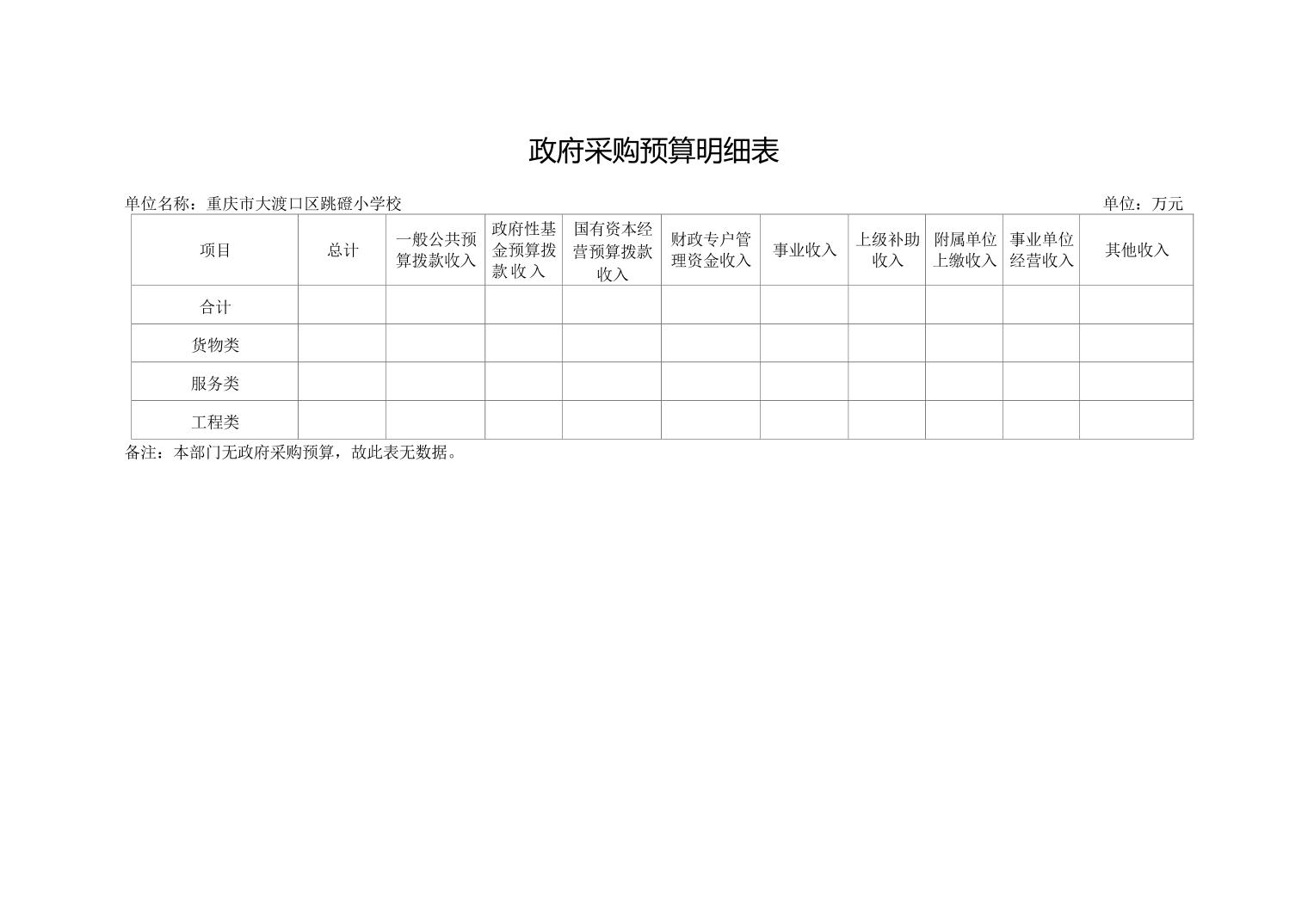 政府采购预算明细表

单位名称：重庆市大渡口区跳磴小学校

单位：万元

| 项目 | 总计 | 一般公共预算拨款收入 | 政府性基金预算拨款收入 | 国有资本经营预算拨款收入 | 财政专户管理资金收入 | 事业收入 | 上级补助收入 | 附属单位上缴收入 | 事业单位经营收入 | 其他收入 |
|---|---|---|---|---|---|---|---|---|---|---|
| 合计 | | | | | | | | | | |
| 货物类 | | | | | | | | | | |
| 服务类 | | | | | | | | | | |
| 工程类 | | | | | | | | | | |

备注：本部门无政府采购预算，故此表无数据。